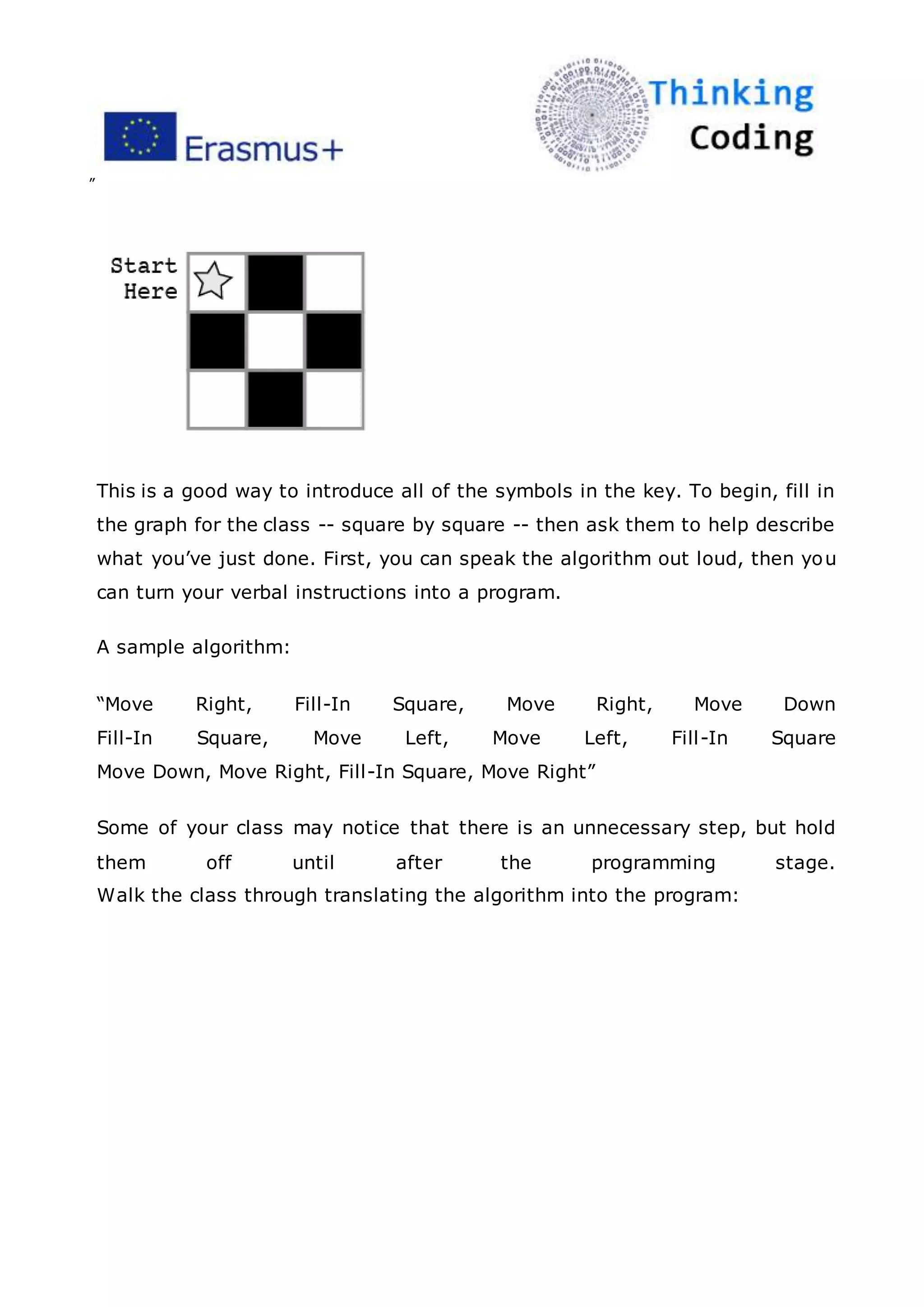 Erasmus+

Thinking Coding

"

Start Here

This is a good way to introduce all of the symbols in the key. To begin, fill in the graph for the class -- square by square -- then ask them to help describe what you've just done. First, you can speak the algorithm out loud, then you can turn your verbal instructions into a program.

A sample algorithm:

"Move Right, Fill-In Square, Move Right, Move Down Fill-In Square, Move Left, Move Left, Fill-In Square Move Down, Move Right, Fill-In Square, Move Right"

Some of your class may notice that there is an unnecessary step, but hold them off until after the programming stage. Walk the class through translating the algorithm into the program: